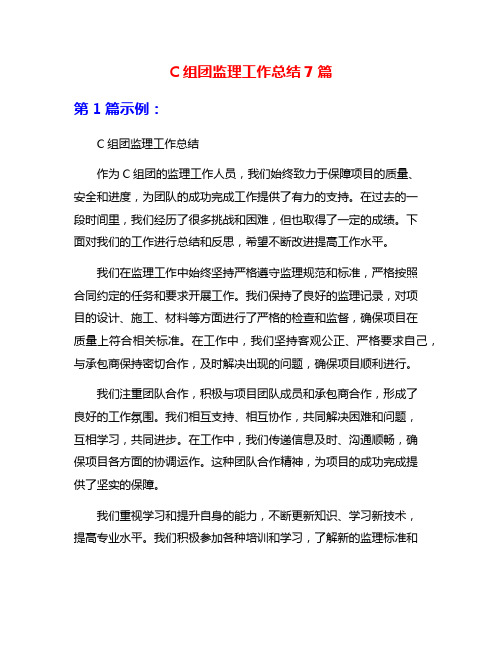 C 组团监理工作总结 7 篇

第 1 篇示例：

C 组团监理工作总结

作为 C 组团的监理工作人员，我们始终致力于保障项目的质量、安全和进度，为团队的成功完成工作提供了有力的支持。在过去的一段时间里，我们经历了很多挑战和困难，但也取得了一定的成绩。下面对我们的工作进行总结和反思，希望不断改进提高工作水平。

我们在监理工作中始终坚持严格遵守监理规范和标准，严格按照合同约定的任务和要求开展工作。我们保持了良好的监理记录，对项目的设计、施工、材料等方面进行了严格的检查和监督，确保项目在质量上符合相关标准。在工作中，我们坚持客观公正、严格要求自己，与承包商保持密切合作，及时解决出现的问题，确保项目顺利进行。

我们注重团队合作，积极与项目团队成员和承包商合作，形成了良好的工作氛围。我们相互支持、相互协作，共同解决困难和问题，互相学习，共同进步。在工作中，我们传递信息及时、沟通顺畅，确保项目各方面的协调运作。这种团队合作精神，为项目的成功完成提供了坚实的保障。

我们重视学习和提升自身的能力，不断更新知识、学习新技术，提高专业水平。我们积极参加各种培训和学习，了解新的监理标准和